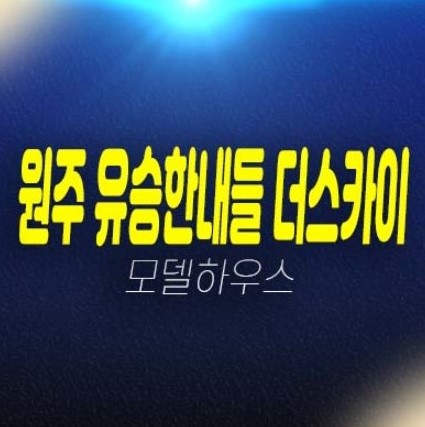 원주 유승한내들 더스카이
모델하우스